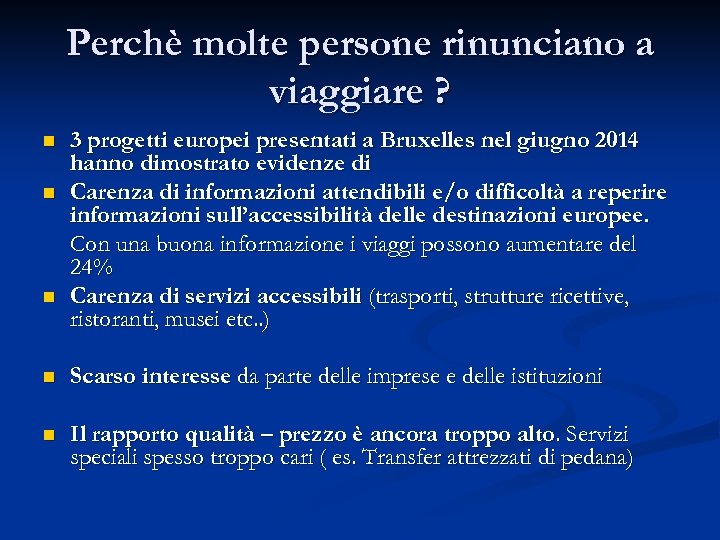 Perchè molte persone rinunciano a viaggiare ?

- 3 progetti europei presentati a Bruxelles nel giugno 2014 hanno dimostrato evidenze di
- Carenza di informazioni attendibili e/o difficoltà a reperire informazioni sull'accessibilità delle destinazioni europee.

Con una buona informazione i viaggi possono aumentare del 24%

- Carenza di servizi accessibili (trasporti, strutture ricettive, ristoranti, musei etc..)

- Scarso interesse da parte delle imprese e delle istituzioni

- Il rapporto qualità – prezzo è ancora troppo alto. Servizi speciali spesso troppo cari ( es. Transfer attrezzati di pedana)